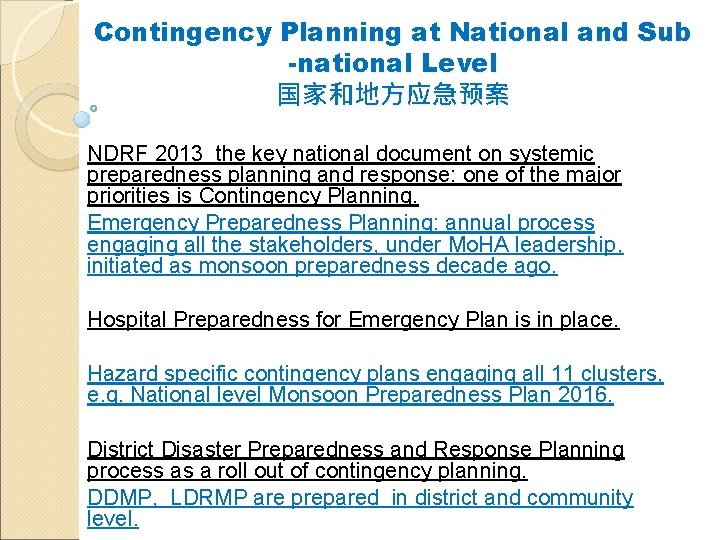 Contingency Planning at National and Sub -national Level
国家和地方应急预案

NDRF 2013 the key national document on systemic preparedness planning and response: one of the major priorities is Contingency Planning.

Emergency Preparedness Planning: annual process engaging all the stakeholders, under MoHA leadership, initiated as monsoon preparedness decade ago.

Hospital Preparedness for Emergency Plan is in place.

Hazard specific contingency plans engaging all 11 clusters, e.g. National level Monsoon Preparedness Plan 2016.

District Disaster Preparedness and Response Planning process as a roll out of contingency planning.

DDMP, LDRMP are prepared in district and community level.